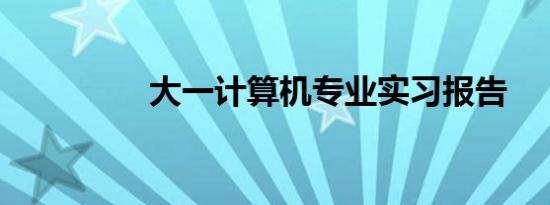 大一计算机专业实习报告